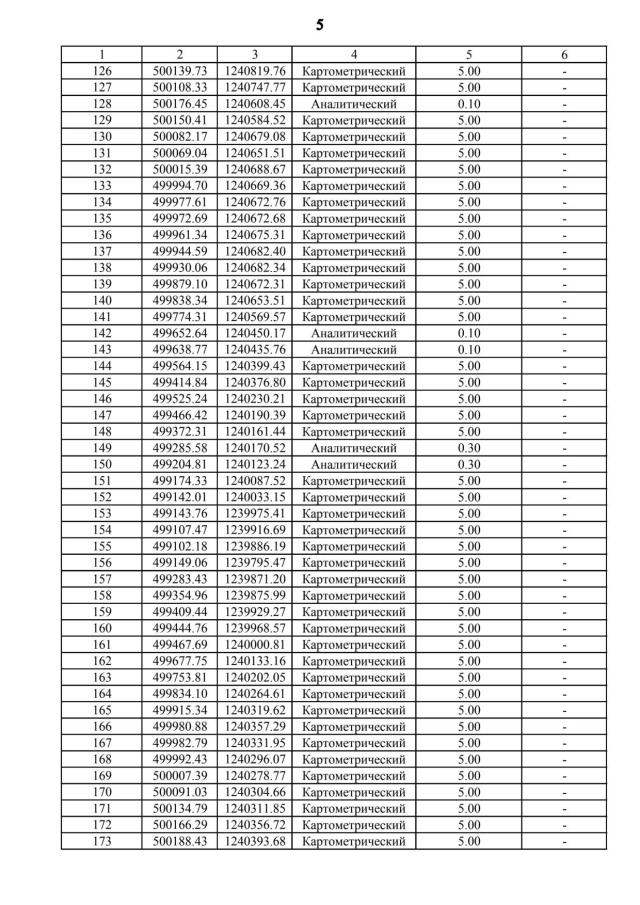 5

| 1 | 2 | 3 | 4 | 5 | 6 |
|---|---|---|---|---|---|
| 126 | 500139.73 | 1240819.76 | Картометрический | 5.00 | - |
| 127 | 500108.33 | 1240747.77 | Картометрический | 5.00 | - |
| 128 | 500176.45 | 1240608.45 | Аналитический | 0.10 | - |
| 129 | 500150.41 | 1240584.52 | Картометрический | 5.00 | - |
| 130 | 500082.17 | 1240679.08 | Картометрический | 5.00 | - |
| 131 | 500069.04 | 1240651.51 | Картометрический | 5.00 | - |
| 132 | 500015.39 | 1240688.67 | Картометрический | 5.00 | - |
| 133 | 499994.70 | 1240669.36 | Картометрический | 5.00 | - |
| 134 | 499977.61 | 1240672.76 | Картометрический | 5.00 | - |
| 135 | 499972.69 | 1240672.68 | Картометрический | 5.00 | - |
| 136 | 499961.34 | 1240675.31 | Картометрический | 5.00 | - |
| 137 | 499944.59 | 1240682.40 | Картометрический | 5.00 | - |
| 138 | 499930.06 | 1240682.34 | Картометрический | 5.00 | - |
| 139 | 499879.10 | 1240672.31 | Картометрический | 5.00 | - |
| 140 | 499838.34 | 1240653.51 | Картометрический | 5.00 | - |
| 141 | 499774.31 | 1240569.57 | Картометрический | 5.00 | - |
| 142 | 499652.64 | 1240450.17 | Аналитический | 0.10 | - |
| 143 | 499638.77 | 1240435.76 | Аналитический | 0.10 | - |
| 144 | 499564.15 | 1240399.43 | Картометрический | 5.00 | - |
| 145 | 499414.84 | 1240376.80 | Картометрический | 5.00 | - |
| 146 | 499525.24 | 1240230.21 | Картометрический | 5.00 | - |
| 147 | 499466.42 | 1240190.39 | Картометрический | 5.00 | - |
| 148 | 499372.31 | 1240161.44 | Картометрический | 5.00 | - |
| 149 | 499285.58 | 1240170.52 | Аналитический | 0.30 | - |
| 150 | 499204.81 | 1240123.24 | Аналитический | 0.30 | - |
| 151 | 499174.33 | 1240087.52 | Картометрический | 5.00 | - |
| 152 | 499142.01 | 1240033.15 | Картометрический | 5.00 | - |
| 153 | 499143.76 | 1239975.41 | Картометрический | 5.00 | - |
| 154 | 499107.47 | 1239916.69 | Картометрический | 5.00 | - |
| 155 | 499102.18 | 1239886.19 | Картометрический | 5.00 | - |
| 156 | 499149.06 | 1239795.47 | Картометрический | 5.00 | - |
| 157 | 499283.43 | 1239871.20 | Картометрический | 5.00 | - |
| 158 | 499354.96 | 1239875.99 | Картометрический | 5.00 | - |
| 159 | 499409.44 | 1239929.27 | Картометрический | 5.00 | - |
| 160 | 499444.76 | 1239968.57 | Картометрический | 5.00 | - |
| 161 | 499467.69 | 1240000.81 | Картометрический | 5.00 | - |
| 162 | 499677.75 | 1240133.16 | Картометрический | 5.00 | - |
| 163 | 499753.81 | 1240202.05 | Картометрический | 5.00 | - |
| 164 | 499834.10 | 1240264.61 | Картометрический | 5.00 | - |
| 165 | 499915.34 | 1240319.62 | Картометрический | 5.00 | - |
| 166 | 499980.88 | 1240357.29 | Картометрический | 5.00 | - |
| 167 | 499982.79 | 1240331.95 | Картометрический | 5.00 | - |
| 168 | 499992.43 | 1240296.07 | Картометрический | 5.00 | - |
| 169 | 500007.39 | 1240278.77 | Картометрический | 5.00 | - |
| 170 | 500091.03 | 1240304.66 | Картометрический | 5.00 | - |
| 171 | 500134.79 | 1240311.85 | Картометрический | 5.00 | - |
| 172 | 500166.29 | 1240356.72 | Картометрический | 5.00 | - |
| 173 | 500188.43 | 1240393.68 | Картометрический | 5.00 | - |